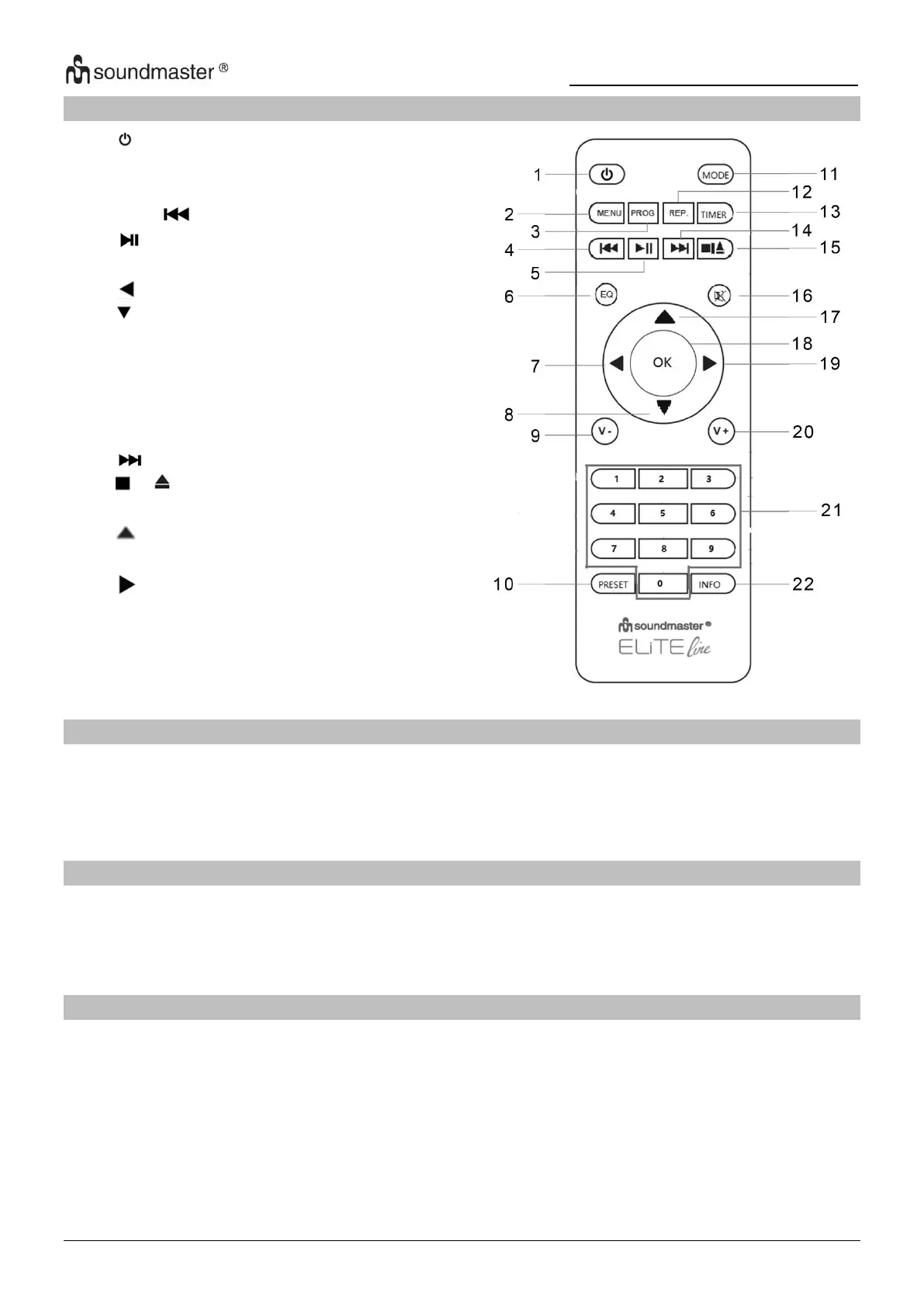 soundmaster ®

1 MODE 11
12
2 MENU PROG REP. TIMER 13
3 14
4 15
5
6 EQ 16
17
18
7 OK 19
8
9 V- V+ 20
1 2 3
4 5 6 21
7 8 9
10 PRESET 0 INFO 22

soundmaster ®
ELiTE line